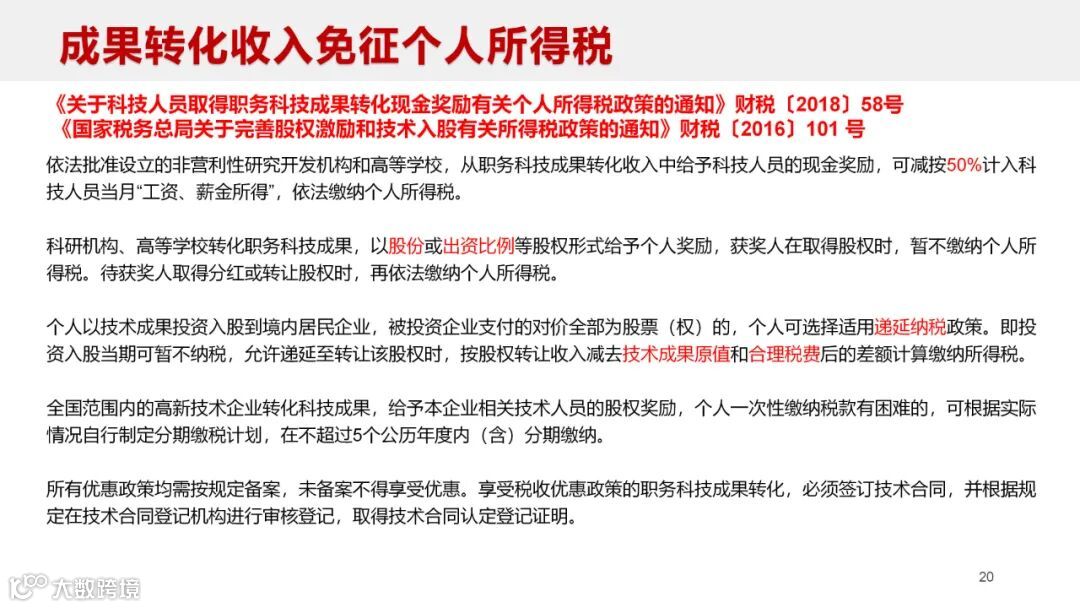 成果转化收入免征个人所得税

《关于科技人员取得职务科技成果转化现金奖励有关个人所得税政策的通知》财税〔2018〕58号
《国家税务总局关于完善股权激励和技术入股有关所得税政策的通知》财税〔2016〕101 号

依法批准设立的非营利性研究开发机构和高等学校，从职务科技成果转化收入中给予科技人员的现金奖励，可减按50%计入科技人员当月“工资、薪金所得”，依法缴纳个人所得税。

科研机构、高等学校转化职务科技成果，以股份或出资比例等股权形式给予个人奖励，获奖人在取得股权时，暂不缴纳个人所得税。待获奖人取得分红或转让股权时，再依法缴纳个人所得税。

个人以技术成果投资入股到境内居民企业，被投资企业支付的对价全部为股票（权）的，个人可选择适用递延纳税政策。即投资入股当期可暂不纳税，允许递延至转让该股权时，按股权转让收入减去技术成果原值和合理税费后的差额计算缴纳所得税。

全国范围内的高新技术企业转化科技成果，给予本企业相关技术人员的股权奖励，个人一次性缴纳税款有困难的，可根据实际情况自行制定分期缴税计划，在不超过5个公历年度内（含）分期缴纳。

所有优惠政策均需按规定备案，未备案不得享受优惠。享受税收优惠政策的职务科技成果转化，必须签订技术合同，并根据规定在技术合同登记机构进行审核登记，取得技术合同认定登记证明。

大数跨境

20